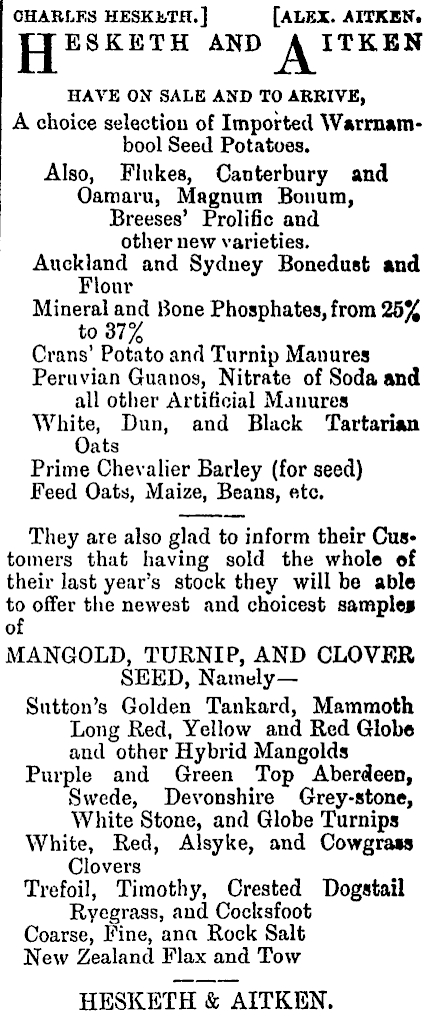 CHARLES HESKETH.] [ALEX. AITKEN.

HESKETH AND AITKEN

HAVE ON SALE AND TO ARRIVE,

A choice selection of Imported Warrnambool Seed Potatoes.

Also, Flukes, Canterbury and Oamaru, Magnum Bonum, Breeses' Prolific and other new varieties.

Auckland and Sydney Bonedust and Flour

Mineral and Bone Phosphates, from 25% to 37%

Crans' Potato and Turnip Manures

Peruvian Guanos, Nitrate of Soda and all other Artificial Manures

White, Dun, and Black Tartarian Oats

Prime Chevalier Barley (for seed)

Feed Oats, Maize, Beans, etc.

They are also glad to inform their Customers that having sold the whole of their last year's stock they will be able to offer the newest and choicest samples of

MANGOLD, TURNIP, AND CLOVER SEED, Namely—

Sutton's Golden Tankard, Mammoth Long Red, Yellow and Red Globe and other Hybrid Mangolds

Purple and Green Top Aberdeen, Swede, Devonshire Grey-stone, White Stone, and Globe Turnips

White, Red, Alsyke, and Cowgrass Clovers

Trefoil, Timothy, Crested Dogstail Ryegrass, and Cocksfoot

Coarse, Fine, ana Rock Salt

New Zealand Flax and Tow

HESKETH & AITKEN.